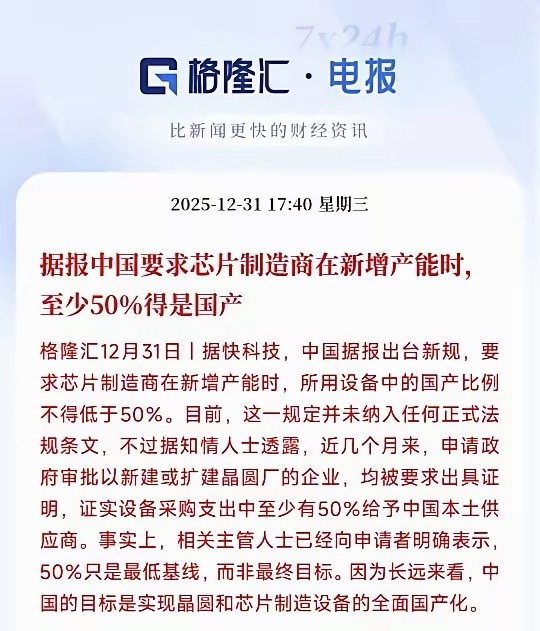 7x24h

格隆汇 · 电报

比新闻更快的财经资讯

2025-12-31 17:40 星期三

据报中国要求芯片制造商在新增产能时，至少50%得是国产

格隆汇12月31日丨据快科技，中国据报出台新规，要求芯片制造商在新增产能时，所用设备中的国产比例不得低于50%。目前，这一规定并未纳入任何正式法规条文，不过据知情人士透露，近几个月来，申请政府审批以新建或扩建晶圆厂的企业，均被要求出具证明，证实设备采购支出中至少有50%给予中国本土供应商。事实上，相关主管人士已经向申请者明确表示，50%只是最低基线，而非最终目标。因为长远来看，中国的目标是实现晶圆和芯片制造设备的全面国产化。